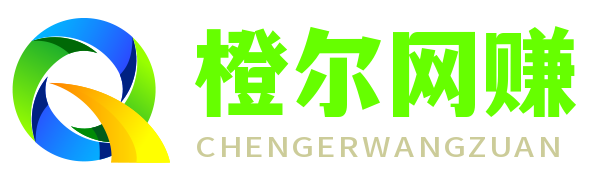 橙尔网赚
CHENGERWANGZUAN